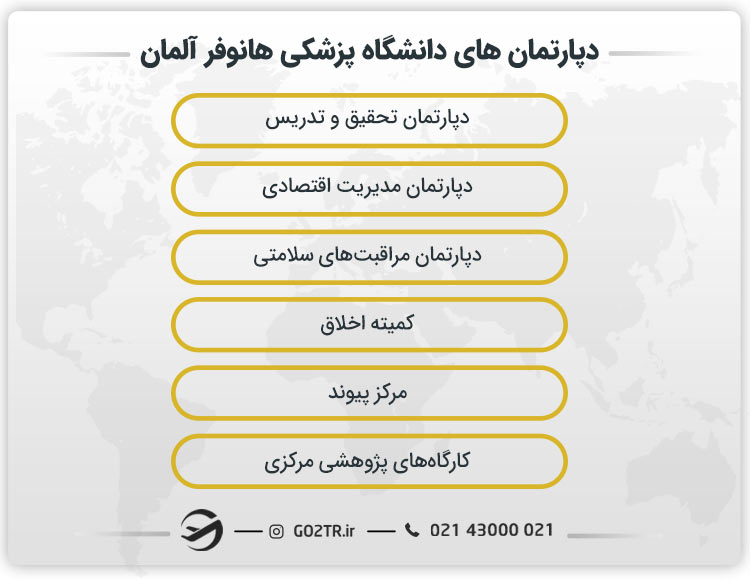 دپارتمان های دانشگاه پزشکی هانوفر آلمان

دپارتمان تحقیق و تدریس

دپارتمان مدیریت اقتصادی

دپارتمان مراقبت‌های سلامتی

کمیته اخلاق

مرکز پیوند

کارگاه‌های پژوهشی مرکزی

GO2TR.ir

021 43000 021